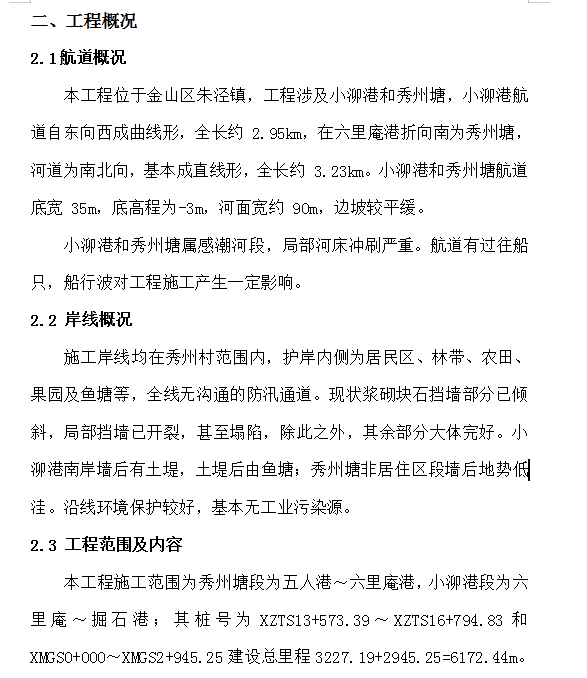 二、工程概况

2.1航道概况

本工程位于金山区朱泾镇，工程涉及小泖港和秀州塘，小泖港航道自东向西成曲线形，全长约 2.95km，在六里庵港折向南为秀州塘，河道为南北向，基本成直线形，全长约 3.23km。小泖港和秀州塘航道底宽 35m，底高程为-3m，河面宽约 90m，边坡较平缓。

小泖港和秀州塘属感潮河段，局部河床冲刷严重。航道有过往船只，船行波对工程施工产生一定影响。

2.2 岸线概况

施工岸线均在秀州村范围内，护岸内侧为居民区、林带、农田、果园及鱼塘等，全线无沟通的防汛通道。现状浆砌块石挡墙部分已倾斜，局部挡墙已开裂，甚至塌陷，除此之外，其余部分大体完好。小泖港南岸墙后有土堤，土堤后由鱼塘；秀州塘非居住区段墙后地势低洼。沿线环境保护较好，基本无工业污染源。

2.3 工程范围及内容

本工程施工范围为秀州塘段为五人港～六里庵港，小泖港段为六里庵～掘石港；其桩号为 XZTS13+573.39～XZTS16+794.83 和 XMGS0+000～XMGS2+945.25 建设总里程 3227.19+2945.25=6172.44m。